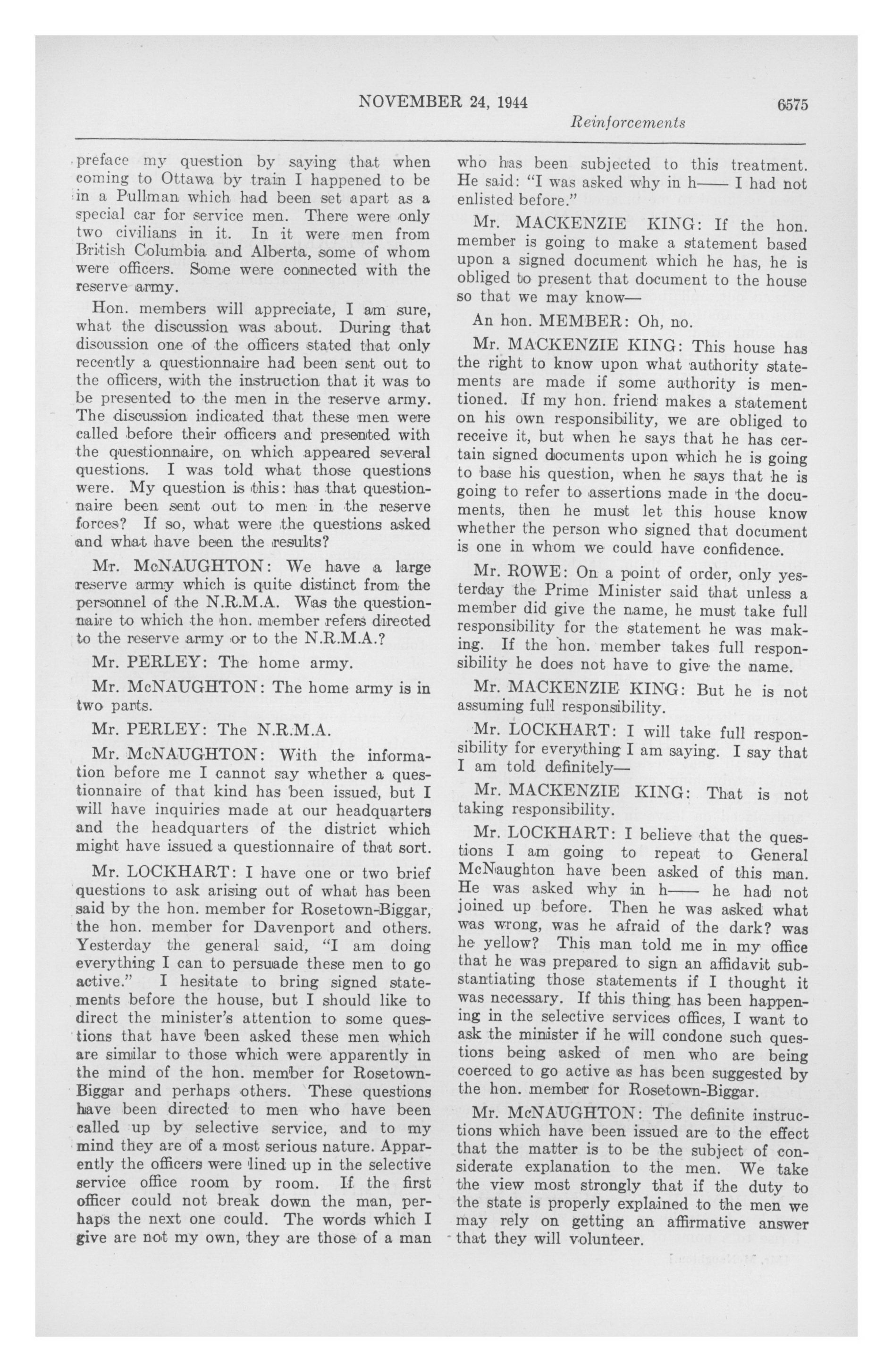 NOVEMBER 24, 1944 6575

Reinforcements

preface my question by saying that when coming to Ottawa by train I happened to be in a Pullman which had been set apart as a special car for service men. There were only two civilians in it. In it were men from British Columbia and Alberta, some of whom were officers. Some were connected with the reserve army.

Hon. members will appreciate, I am sure, what the discussion was about. During that discussion one of the officers stated that only recently a questionnaire had been sent out to the officers, with the instruction that it was to be presented to the men in the reserve army. The discussion indicated that these men were called before their officers and presented with the questionnaire, on which appeared several questions. I was told what those questions were. My question is this: has that questionnaire been sent out to men in the reserve forces? If so, what were the questions asked and what have been the results?

Mr. McNAUGHTON: We have a large reserve army which is quite distinct from the personnel of the N.R.M.A. Was the questionnaire to which the hon. member refers directed to the reserve army or to the N.R.M.A.?

Mr. PERLEY: The home army.

Mr. McNAUGHTON: The home army is in two parts.

Mr. PERLEY: The N.R.M.A.

Mr. McNAUGHTON: With the information before me I cannot say whether a questionnaire of that kind has been issued, but I will have inquiries made at our headquarters and the headquarters of the district which might have issued a questionnaire of that sort.

Mr. LOCKHART: I have one or two brief questions to ask arising out of what has been said by the hon. member for Rosetown-Biggar, the hon. member for Davenport and others. Yesterday the general said, "I am doing everything I can to persuade these men to go active." I hesitate to bring signed statements before the house, but I should like to direct the minister's attention to some questions that have been asked these men which are similar to those which were apparently in the mind of the hon. member for Rosetown-Biggar and perhaps others. These questions have been directed to men who have been called up by selective service, and to my mind they are of a most serious nature. Apparently the officers were lined up in the selective service office room by room. If the first officer could not break down the man, perhaps the next one could. The words which I give are not my own, they are those of a man who has been subjected to this treatment. He said: "I was asked why in h—— I had not enlisted before."

Mr. MACKENZIE KING: If the hon. member is going to make a statement based upon a signed document which he has, he is obliged to present that document to the house so that we may know—

An hon. MEMBER: Oh, no.

Mr. MACKENZIE KING: This house has the right to know upon what authority statements are made if some authority is mentioned. If my hon. friend makes a statement on his own responsibility, we are obliged to receive it, but when he says that he has certain signed documents upon which he is going to base his question, when he says that he is going to refer to assertions made in the documents, then he must let this house know whether the person who signed that document is one in whom we could have confidence.

Mr. ROWE: On a point of order, only yesterday the Prime Minister said that unless a member did give the name, he must take full responsibility for the statement he was making. If the hon. member takes full responsibility he does not have to give the name.

Mr. MACKENZIE KING: But he is not assuming full responsibility.

Mr. LOCKHART: I will take full responsibility for everything I am saying. I say that I am told definitely—

Mr. MACKENZIE KING: That is not taking responsibility.

Mr. LOCKHART: I believe that the questions I am going to repeat to General McNaughton have been asked of this man. He was asked why in h—— he had not joined up before. Then he was asked what was wrong, was he afraid of the dark? was he yellow? This man told me in my office that he was prepared to sign an affidavit substantiating those statements if I thought it was necessary. If this thing has been happening in the selective services offices, I want to ask the minister if he will condone such questions being asked of men who are being coerced to go active as has been suggested by the hon. member for Rosetown-Biggar.

Mr. McNAUGHTON: The definite instructions which have been issued are to the effect that the matter is to be the subject of considerate explanation to the men. We take the view most strongly that if the duty to the state is properly explained to the men we may rely on getting an affirmative answer that they will volunteer.